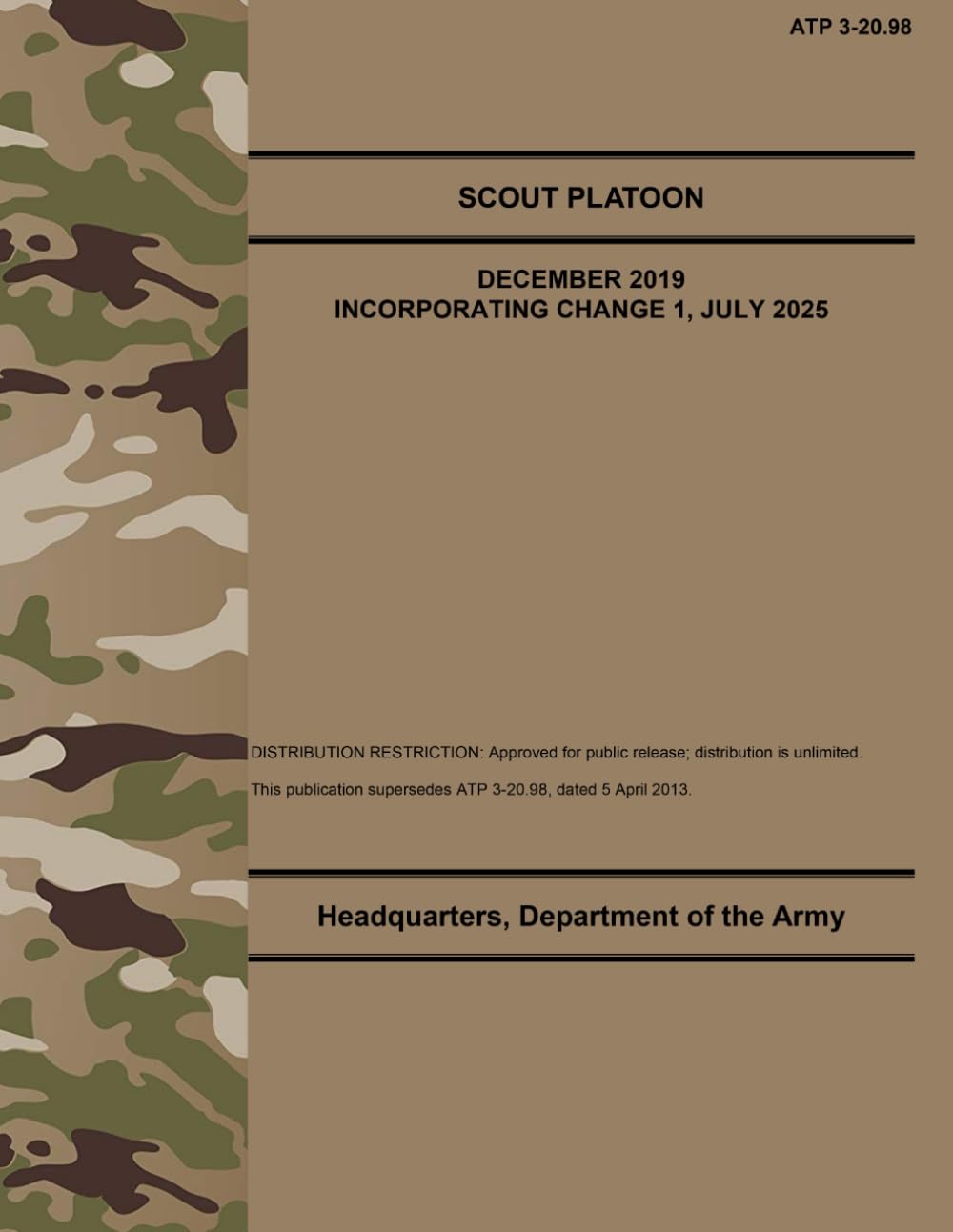 ATP 3-20.98

SCOUT PLATOON

DECEMBER 2019
INCORPORATING CHANGE 1, JULY 2025

DISTRIBUTION RESTRICTION: Approved for public release; distribution is unlimited.

This publication supersedes ATP 3-20.98, dated 5 April 2013.

Headquarters, Department of the Army